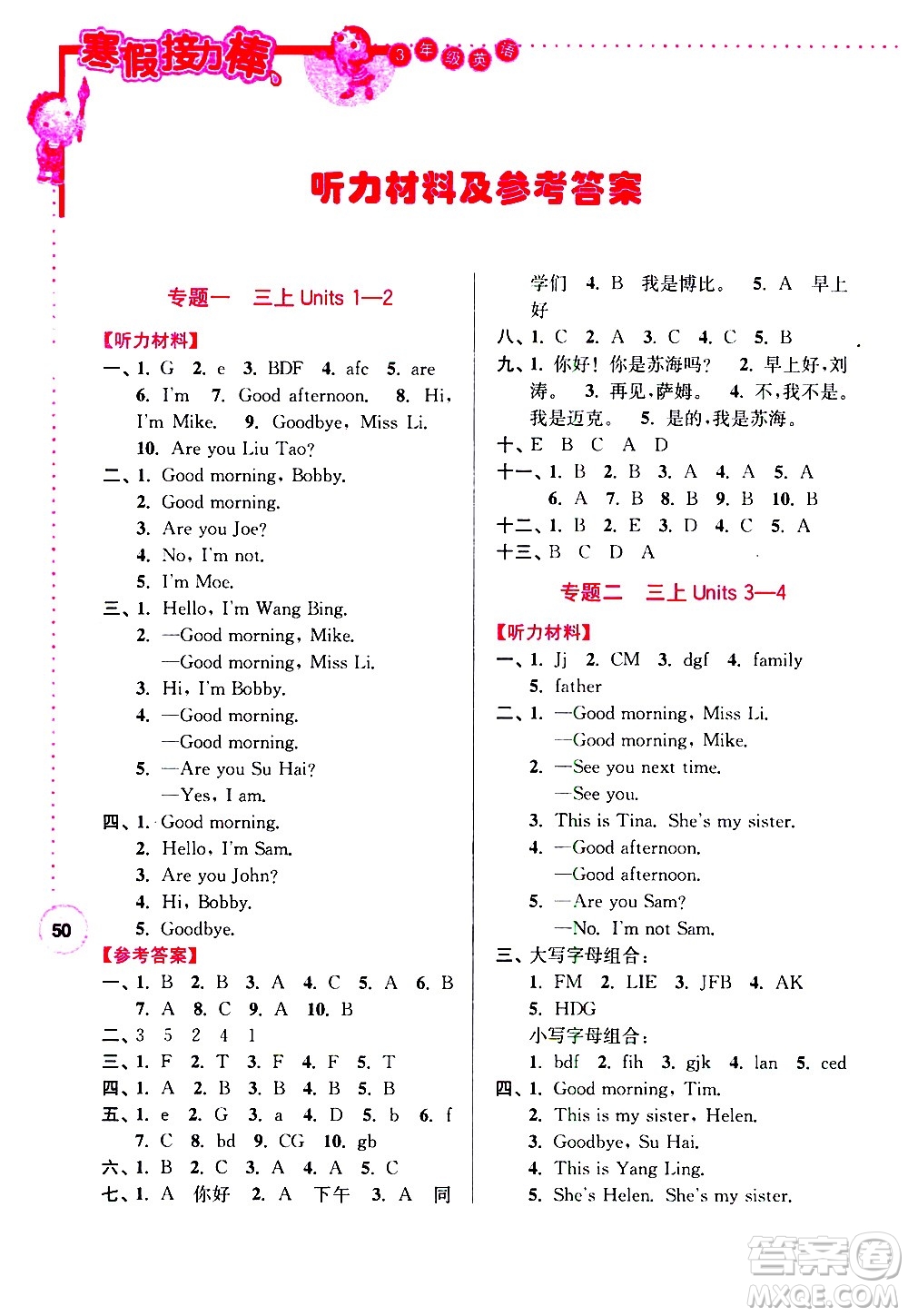 寒假接力棒 3年级英语

听力材料及参考答案

专题一 三上 Units 1—2

【听力材料】

一、1. G 2. e 3. BDF 4. afc 5. are 6. I'm 7. Good afternoon. 8. Hi, I'm Mike. 9. Goodbye, Miss Li. 10. Are you Liu Tao?

二、1. Good morning, Bobby.
2. Good morning.
3. Are you Joe?
4. No, I'm not.
5. I'm Moe.

三、1. Hello, I'm Wang Bing.
2. —Good morning, Mike.
—Good morning, Miss Li.
3. Hi, I'm Bobby.
4. —Good morning.
—Good morning.
5. —Are you Su Hai?
—Yes, I am.

四、1. Good morning.
2. Hello, I'm Sam.
3. Are you John?
4. Hi, Bobby.
5. Goodbye.

50

【参考答案】

一、1. B 2. B 3. A 4. C 5. A 6. B 7. A 8. C 9. A 10. B

二、3 5 2 4 1

三、1. F 2. T 3. F 4. F 5. T

四、1. A 2. B 3. B 4. B 5. B

五、1. e 2. G 3. a 4. D 5. b 6. f 7. C 8. bd 9. CG 10. gb

六、1. B 2. C 3. A 4. A 5. C

七、1. A 你好 2. A 下午 3. A 同学们 4. B 我是博比。 5. A 早上好

八、1. C 2. A 3. C 4. C 5. B

九、1. 你好！你是苏海吗？ 2. 早上好，刘涛。 3. 再见，萨姆。 4. 不，我不是。我是迈克。 5. 是的，我是苏海。

十、E B C A D

十一、1. B 2. B 3. A 4. A 5. A 6. A 7. B 8. B 9. B 10. B

十二、1. B 2. E 3. D 4. C 5. A

十三、B C D A

专题二 三上 Units 3—4

【听力材料】

一、1. Jj 2. CM 3. dgf 4. family 5. father

二、1. —Good morning, Miss Li.
—Good morning, Mike.
2. —See you next time.
—See you.
3. This is Tina. She's my sister.
4. —Good afternoon.
—Good afternoon.
5. —Are you Sam?
—No. I'm not Sam.

三、大写字母组合：
1. FM 2. LIE 3. JFB 4. AK 5. HDG
小写字母组合：
1. bdf 2. fih 3. gjk 4. lan 5. ced

四、1. Good morning, Tim.
2. This is my sister, Helen.
3. Goodbye, Su Hai.
4. This is Yang Ling.
5. She's Helen. She's my sister.

答案圈 MXQE.COM